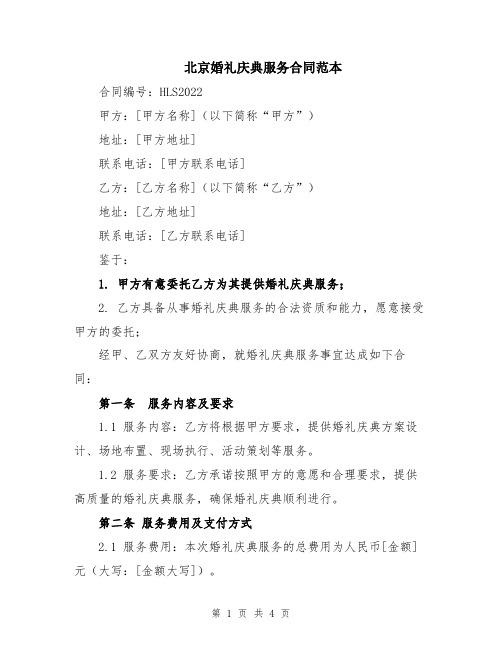 北京婚礼庆典服务合同范本

合同编号：HLS2022

甲方：[甲方名称]（以下简称“甲方”）

地址：[甲方地址]

联系电话：[甲方联系电话]

乙方：[乙方名称]（以下简称“乙方”）

地址：[乙方地址]

联系电话：[乙方联系电话]

鉴于：

1. 甲方有意委托乙方为其提供婚礼庆典服务；

2. 乙方具备从事婚礼庆典服务的合法资质和能力，愿意接受甲方的委托；

经甲、乙双方友好协商，就婚礼庆典服务事宜达成如下合同：

第一条　服务内容及要求

1.1 服务内容：乙方将根据甲方要求，提供婚礼庆典方案设计、场地布置、现场执行、活动策划等服务。

1.2 服务要求：乙方承诺按照甲方的意愿和合理要求，提供高质量的婚礼庆典服务，确保婚礼庆典顺利进行。

第二条　服务费用及支付方式

2.1 服务费用：本次婚礼庆典服务的总费用为人民币[金额]元（大写：[金额大写]）。

第 1 页 共 4 页